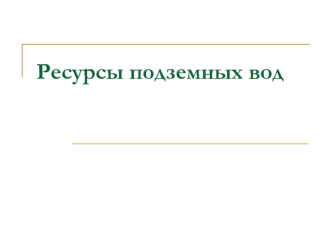 Ресурсы подземных вод